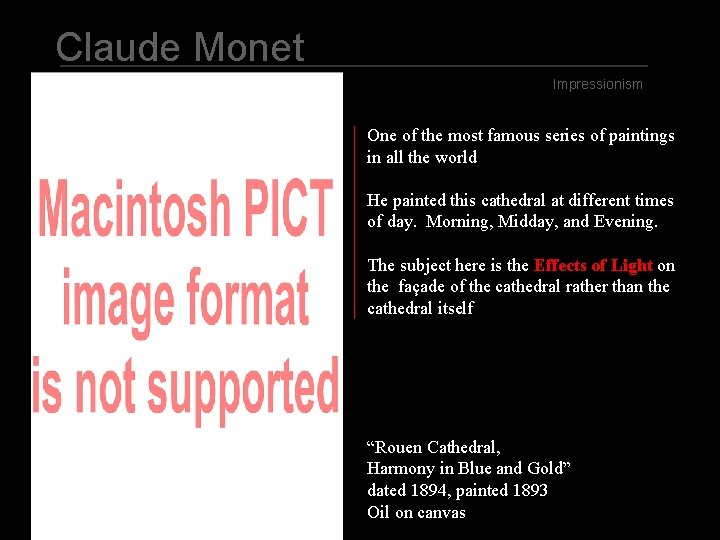 Claude Monet

Impressionism

Macintosh PICT
image format
is not supported

One of the most famous series of paintings in all the world

He painted this cathedral at different times of day. Morning, Midday, and Evening.

The subject here is the Effects of Light on the façade of the cathedral rather than the cathedral itself

"Rouen Cathedral,
Harmony in Blue and Gold"
dated 1894, painted 1893
Oil on canvas